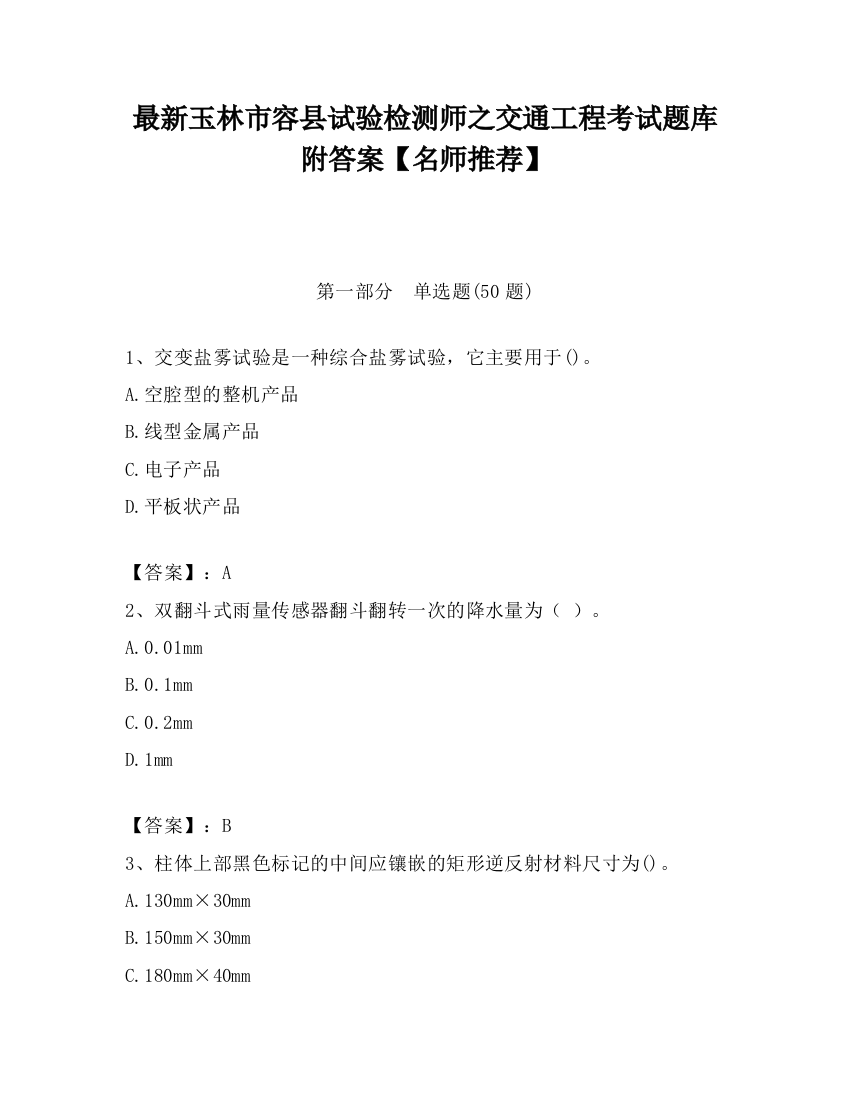 最新玉林市容县试验检测师之交通工程考试题库附答案【名师推荐】

第一部分　单选题(50 题)

1、交变盐雾试验是一种综合盐雾试验，它主要用于()。
A.空腔型的整机产品
B.线型金属产品
C.电子产品
D.平板状产品

【答案】：A
2、双翻斗式雨量传感器翻斗翻转一次的降水量为（ ）。
A.0.01mm
B.0.1mm
C.0.2mm
D.1mm

【答案】：B
3、柱体上部黑色标记的中间应镶嵌的矩形逆反射材料尺寸为()。
A.130mm×30mm
B.150mm×30mm
C.180mm×40mm